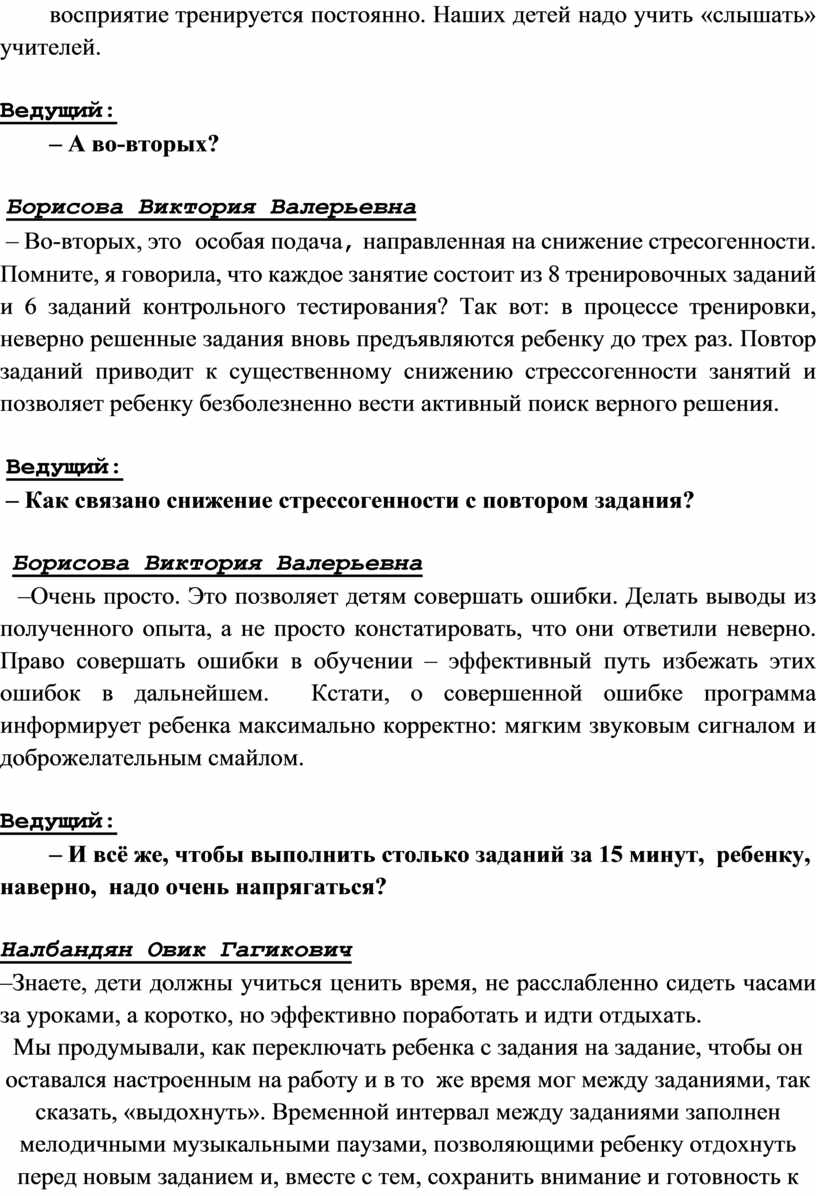 восприятие тренируется постоянно. Наших детей надо учить «слышать» учителей.

Ведущий:

– А во-вторых?

Борисова Виктория Валерьевна

– Во-вторых, это особая подача, направленная на снижение стресогенности. Помните, я говорила, что каждое занятие состоит из 8 тренировочных заданий и 6 заданий контрольного тестирования? Так вот: в процессе тренировки, неверно решенные задания вновь предъявляются ребенку до трех раз. Повтор заданий приводит к существенному снижению стрессогенности занятий и позволяет ребенку безболезненно вести активный поиск верного решения.

Ведущий:

– Как связано снижение стрессогенности с повтором задания?

Борисова Виктория Валерьевна

–Очень просто. Это позволяет детям совершать ошибки. Делать выводы из полученного опыта, а не просто констатировать, что они ответили неверно. Право совершать ошибки в обучении – эффективный путь избежать этих ошибок в дальнейшем. Кстати, о совершенной ошибке программа информирует ребенка максимально корректно: мягким звуковым сигналом и доброжелательным смайлом.

Ведущий:

– И всё же, чтобы выполнить столько заданий за 15 минут, ребенку, наверно, надо очень напрягаться?

Налбандян Овик Гагикович

–Знаете, дети должны учиться ценить время, не расслабленно сидеть часами за уроками, а коротко, но эффективно поработать и идти отдыхать.

Мы продумывали, как переключать ребенка с задания на задание, чтобы он оставался настроенным на работу и в то же время мог между заданиями, так сказать, «выдохнуть». Временной интервал между заданиями заполнен мелодичными музыкальными паузами, позволяющими ребенку отдохнуть перед новым заданием и, вместе с тем, сохранить внимание и готовность к